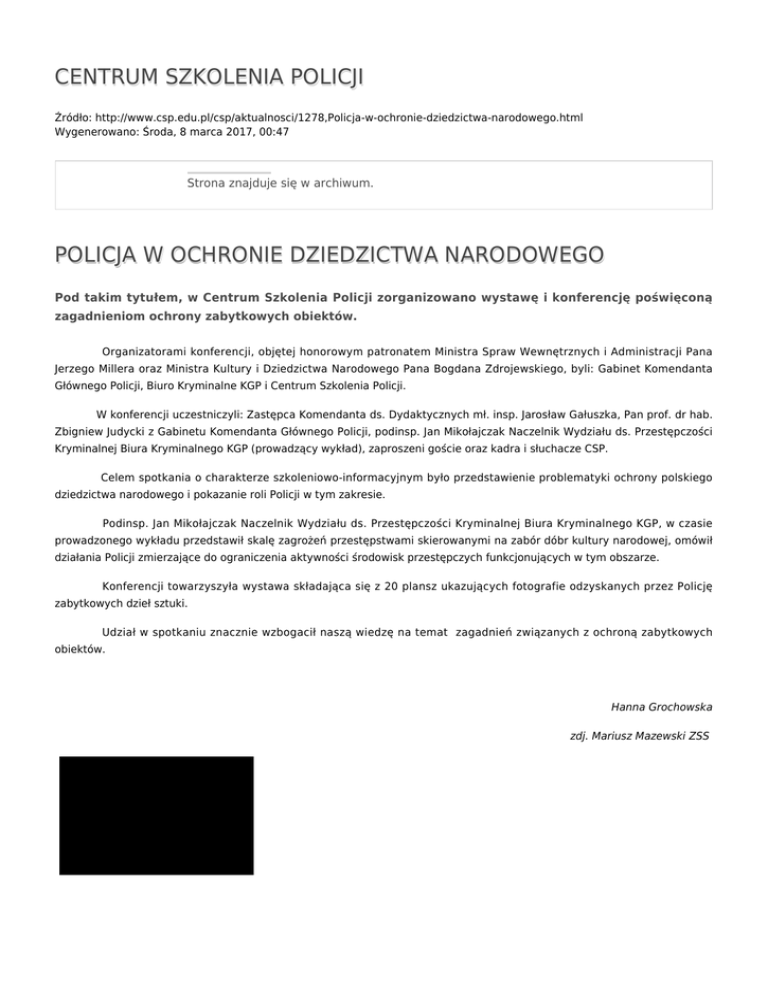 CENTRUM SZKOLENIA POLICJI

Źródło: http://www.csp.edu.pl/csp/aktualnosci/1278,Policja-w-ochronie-dziedzictwa-narodowego.html
Wygenerowano: Środa, 8 marca 2017, 00:47

Strona znajduje się w archiwum.

POLICJA W OCHRONIE DZIEDZICTWA NARODOWEGO

Pod takim tytułem, w Centrum Szkolenia Policji zorganizowano wystawę i konferencję poświęconą zagadnieniom ochrony zabytkowych obiektów.

Organizatorami konferencji, objętej honorowym patronatem Ministra Spraw Wewnętrznych i Administracji Pana Jerzego Millera oraz Ministra Kultury i Dziedzictwa Narodowego Pana Bogdana Zdrojewskiego, byli: Gabinet Komendanta Głównego Policji, Biuro Kryminalne KGP i Centrum Szkolenia Policji.

W konferencji uczestniczyli: Zastępca Komendanta ds. Dydaktycznych mł. insp. Jarosław Gałuszka, Pan prof. dr hab. Zbigniew Judycki z Gabinetu Komendanta Głównego Policji, podinsp. Jan Mikołajczak Naczelnik Wydziału ds. Przestępczości Kryminalnej Biura Kryminalnego KGP (prowadzący wykład), zaproszeni goście oraz kadra i słuchacze CSP.

Celem spotkania o charakterze szkoleniowo-informacyjnym było przedstawienie problematyki ochrony polskiego dziedzictwa narodowego i pokazanie roli Policji w tym zakresie.

Podinsp. Jan Mikołajczak Naczelnik Wydziału ds. Przestępczości Kryminalnej Biura Kryminalnego KGP, w czasie prowadzonego wykładu przedstawił skalę zagrożeń przestępstwami skierowanymi na zabór dóbr kultury narodowej, omówił działania Policji zmierzające do ograniczenia aktywności środowisk przestępczych funkcjonujących w tym obszarze.

Konferencji towarzyszyła wystawa składająca się z 20 plansz ukazujących fotografie odzyskanych przez Policję zabytkowych dzieł sztuki.

Udział w spotkaniu znacznie wzbogacił naszą wiedzę na temat zagadnień związanych z ochroną zabytkowych obiektów.

Hanna Grochowska

zdj. Mariusz Mazewski ZSS